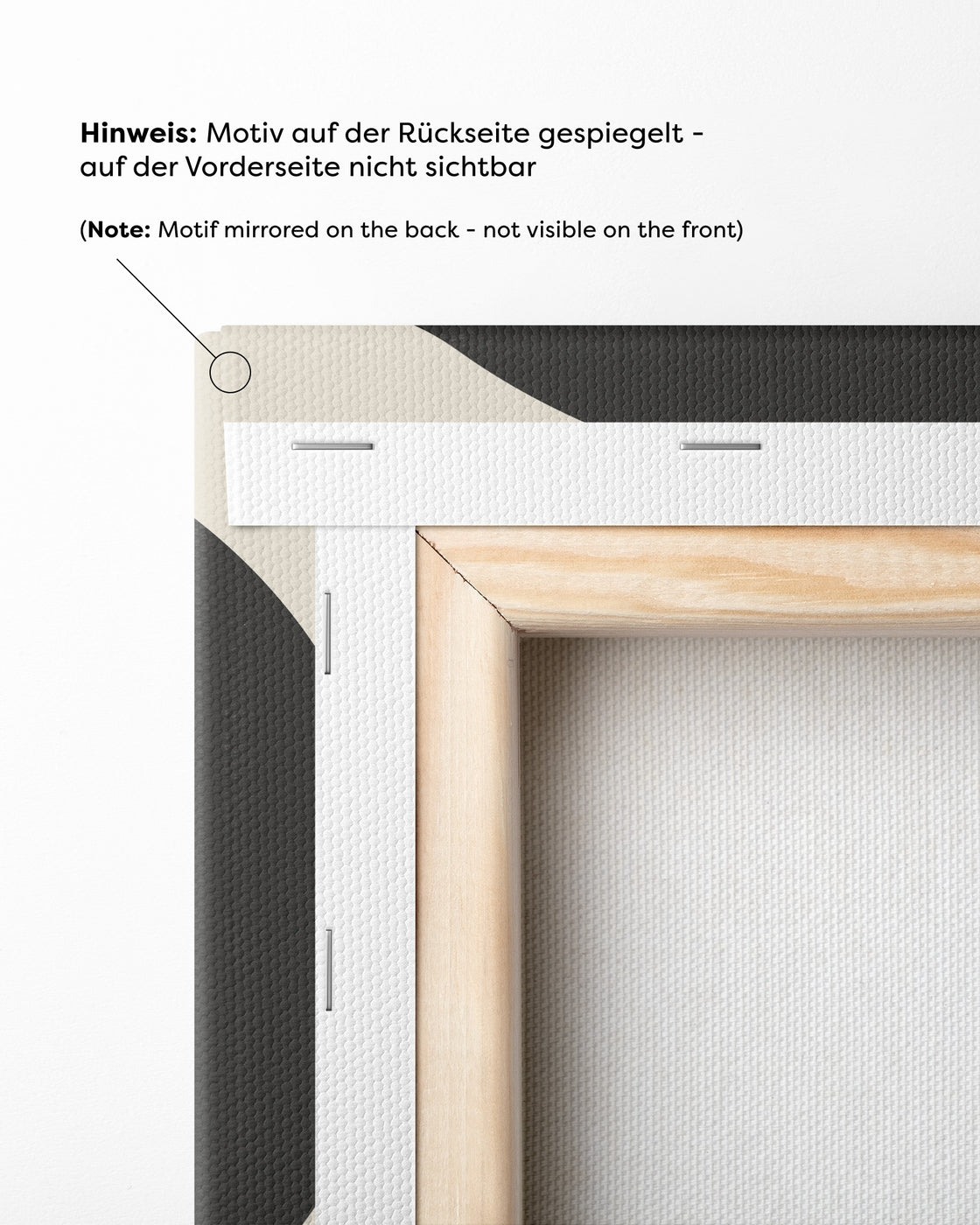 Hinweis: Motiv auf der Rückseite gespiegelt - auf der Vorderseite nicht sichtbar

(Note: Motif mirrored on the back - not visible on the front)